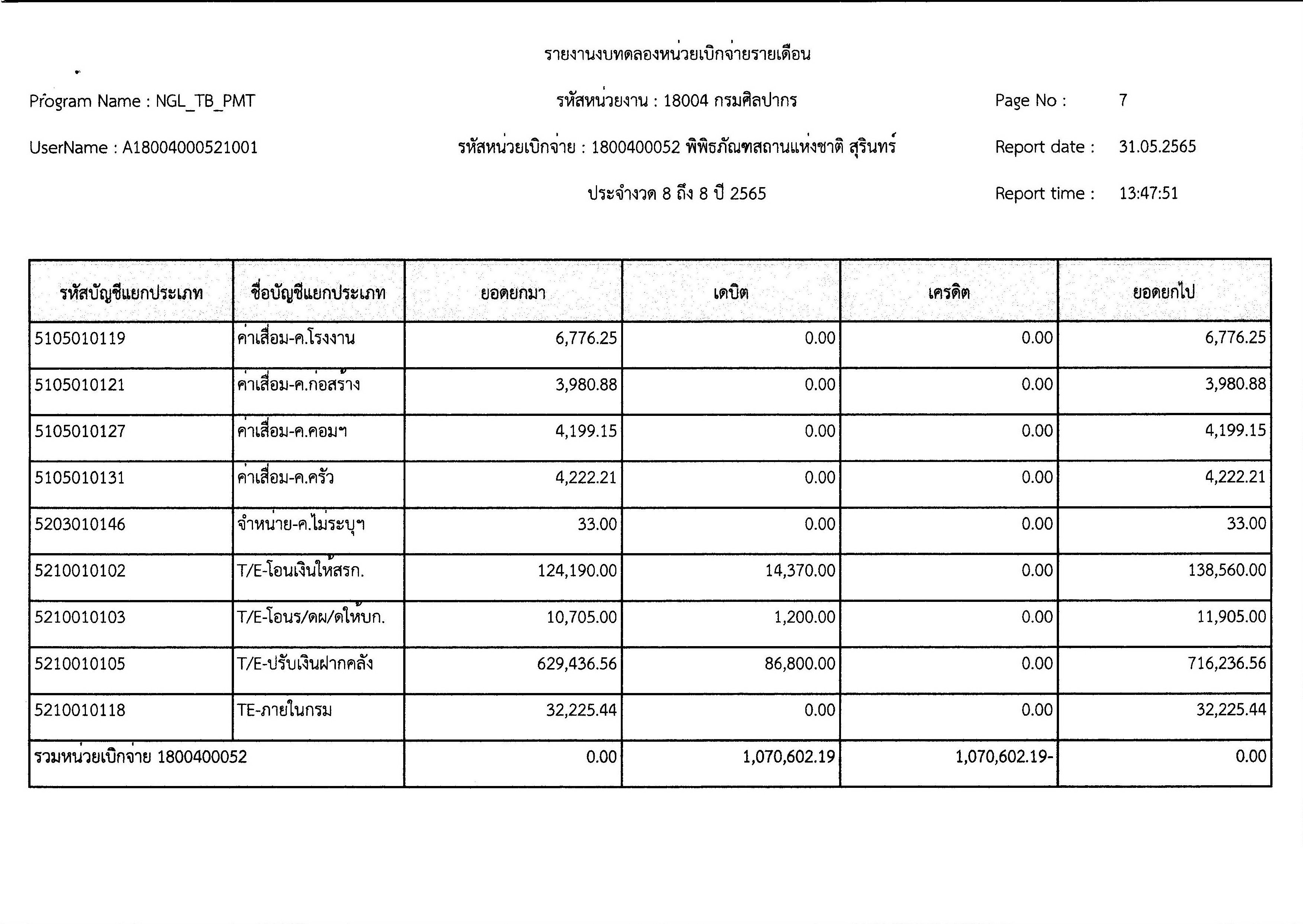 รายงานงบทดลองหน่วยเบิกจ่ายรายเดือน

Program Name : NGL_TB_PMT

รหัสหน่วยงาน : 18004 กรมศิลปากร

Page No : 7

UserName : A18004000521001

รหัสหน่วยเบิกจ่าย : 1800400052 พิพิธภัณฑสถานแห่งชาติ สุรินทร์

Report date : 31.05.2565

ประจำงวด 8 ถึง 8 ปี 2565

Report time : 13:47:51

| รหัสบัญชีแยกประเภท | ชื่อบัญชีแยกประเภท | ยอดยกมา | เดบิต | เครดิต | ยอดยกไป |
|---|---|---|---|---|---|
| 5105010119 | ค่าเสื่อม-ค.โรงงาน | 6,776.25 | 0.00 | 0.00 | 6,776.25 |
| 5105010121 | ค่าเสื่อม-ค.ก่อสร้าง | 3,980.88 | 0.00 | 0.00 | 3,980.88 |
| 5105010127 | ค่าเสื่อม-ค.คอมฯ | 4,199.15 | 0.00 | 0.00 | 4,199.15 |
| 5105010131 | ค่าเสื่อม-ค.ครัว | 4,222.21 | 0.00 | 0.00 | 4,222.21 |
| 5203010146 | จำหน่าย-ค.ไม่ระบุฯ | 33.00 | 0.00 | 0.00 | 33.00 |
| 5210010102 | T/E-โอนเงินให้สรก. | 124,190.00 | 14,370.00 | 0.00 | 138,560.00 |
| 5210010103 | T/E-โอนร/ดผ/ดให้บก. | 10,705.00 | 1,200.00 | 0.00 | 11,905.00 |
| 5210010105 | T/E-ปรับเงินฝากคลัง | 629,436.56 | 86,800.00 | 0.00 | 716,236.56 |
| 5210010118 | TE-ภายในกรม | 32,225.44 | 0.00 | 0.00 | 32,225.44 |
| รวมหน่วยเบิกจ่าย 1800400052 | | 0.00 | 1,070,602.19 | 1,070,602.19- | 0.00 |